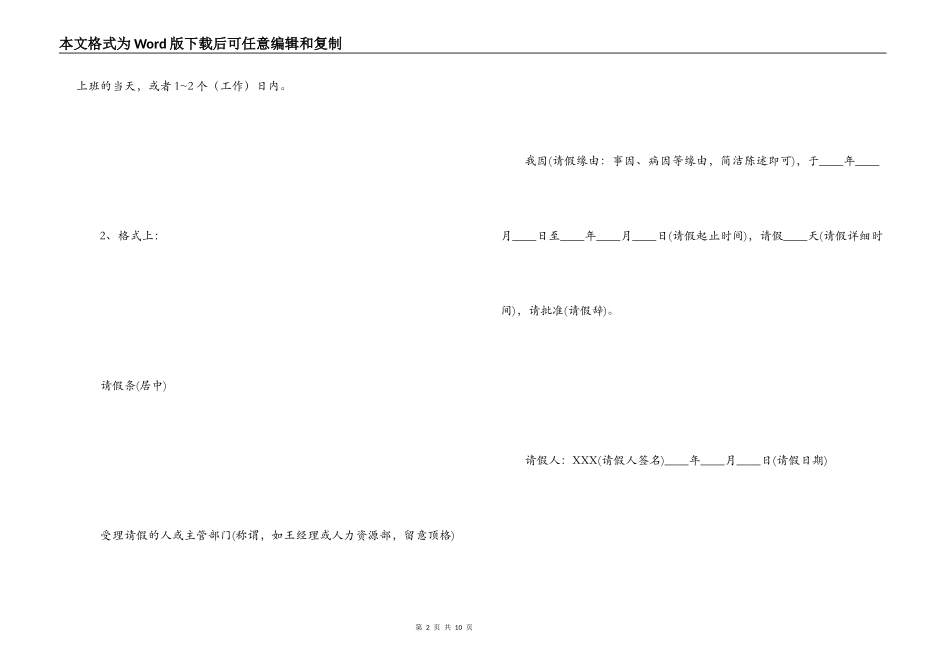 本文格式为Word版下载后可任意编辑和复制

上班的当天，或者1~2个（工作）日内。

2、格式上:

请假条(居中)

受理请假的人或主管部门(称谓，如王经理或人力资源部，留意顶格)

我因(请假缘由：事因、病因等缘由，简洁陈述即可)，于____年____月____日至____年____月____日(请假起止时间)，请假____天(请假详细时间)，请批准(请假辞)。

请假人：XXX(请假人签名)____年____月____日(请假日期)

第 2 页 共 10 页